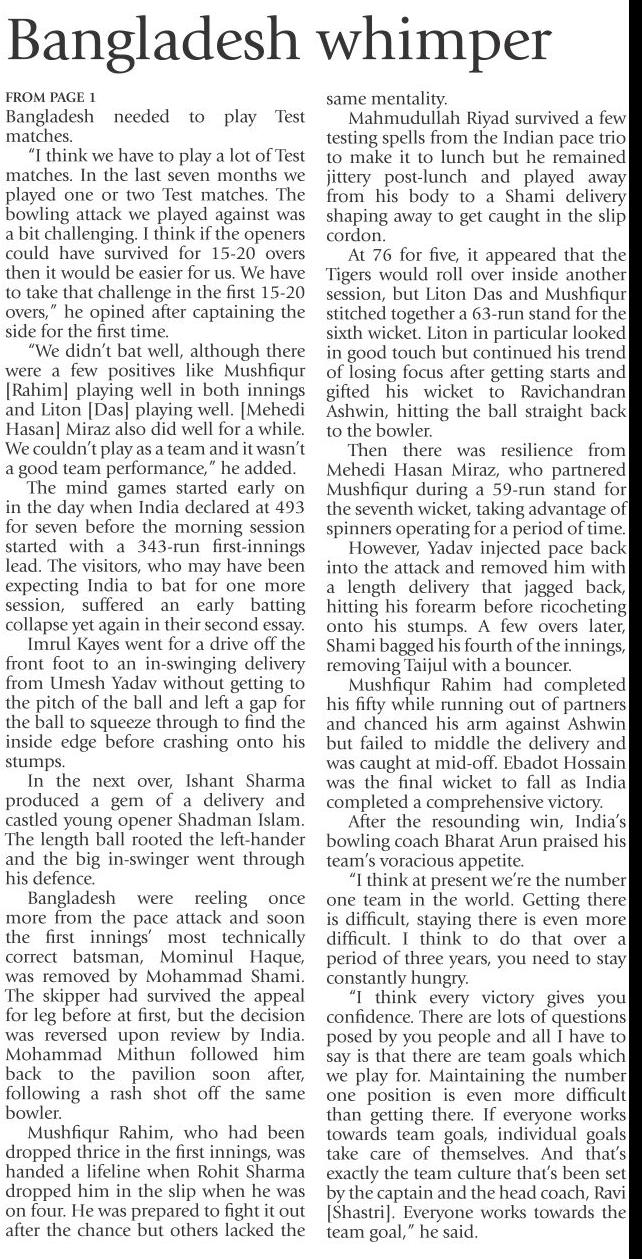 Bangladesh whimper

FROM PAGE 1
Bangladesh needed to play Test matches.

"I think we have to play a lot of Test matches. In the last seven months we played one or two Test matches. The bowling attack we played against was a bit challenging. I think if the openers could have survived for 15-20 overs then it would be easier for us. We have to take that challenge in the first 15-20 overs," he opined after captaining the side for the first time.

"We didn't bat well, although there were a few positives like Mushfiqur [Rahim] playing well in both innings and Liton [Das] playing well. [Mehedi Hasan] Miraz also did well for a while. We couldn't play as a team and it wasn't a good team performance," he added.

The mind games started early on in the day when India declared at 493 for seven before the morning session started with a 343-run first-innings lead. The visitors, who may have been expecting India to bat for one more session, suffered an early batting collapse yet again in their second essay.

Imrul Kayes went for a drive off the front foot to an in-swinging delivery from Umesh Yadav without getting to the pitch of the ball and left a gap for the ball to squeeze through to find the inside edge before crashing onto his stumps.

In the next over, Ishant Sharma produced a gem of a delivery and castled young opener Shadman Islam. The length ball rooted the left-hander and the big in-swinger went through his defence.

Bangladesh were reeling once more from the pace attack and soon the first innings' most technically correct batsman, Mominul Haque, was removed by Mohammad Shami. The skipper had survived the appeal for leg before at first, but the decision was reversed upon review by India. Mohammad Mithun followed him back to the pavilion soon after, following a rash shot off the same bowler.

Mushfiqur Rahim, who had been dropped thrice in the first innings, was handed a lifeline when Rohit Sharma dropped him in the slip when he was on four. He was prepared to fight it out after the chance but others lacked the same mentality.

Mahmudullah Riyad survived a few testing spells from the Indian pace trio to make it to lunch but he remained jittery post-lunch and played away from his body to a Shami delivery shaping away to get caught in the slip cordon.

At 76 for five, it appeared that the Tigers would roll over inside another session, but Liton Das and Mushfiqur stitched together a 63-run stand for the sixth wicket. Liton in particular looked in good touch but continued his trend of losing focus after getting starts and gifted his wicket to Ravichandran Ashwin, hitting the ball straight back to the bowler.

Then there was resilience from Mehedi Hasan Miraz, who partnered Mushfiqur during a 59-run stand for the seventh wicket, taking advantage of spinners operating for a period of time.

However, Yadav injected pace back into the attack and removed him with a length delivery that jagged back, hitting his forearm before ricocheting onto his stumps. A few overs later, Shami bagged his fourth of the innings, removing Taijul with a bouncer.

Mushfiqur Rahim had completed his fifty while running out of partners and chanced his arm against Ashwin but failed to middle the delivery and was caught at mid-off. Ebadot Hossain was the final wicket to fall as India completed a comprehensive victory.

After the resounding win, India's bowling coach Bharat Arun praised his team's voracious appetite.

"I think at present we're the number one team in the world. Getting there is difficult, staying there is even more difficult. I think to do that over a period of three years, you need to stay constantly hungry.

"I think every victory gives you confidence. There are lots of questions posed by you people and all I have to say is that there are team goals which we play for. Maintaining the number one position is even more difficult than getting there. If everyone works towards team goals, individual goals take care of themselves. And that's exactly the team culture that's been set by the captain and the head coach, Ravi [Shastri]. Everyone works towards the team goal," he said.